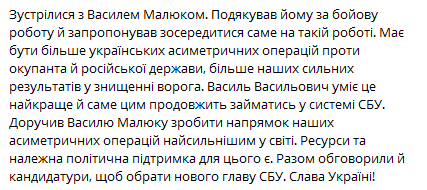 Зустрілися з Василем Малюком. Подякував йому за бойову роботу й запропонував зосередитися саме на такій роботі. Має бути більше українських асиметричних операцій проти окупанта й російської держави, більше наших сильних результатів у знищенні ворога. Василь Васильович уміє це найкраще й саме цим продовжить займатись у системі СБУ. Доручив Василю Малюку зробити напрямок наших асиметричних операцій найсильнішим у світі. Ресурси та належна політична підтримка для цього є. Разом обговорили й кандидатури, щоб обрати нового главу СБУ. Слава Україні!